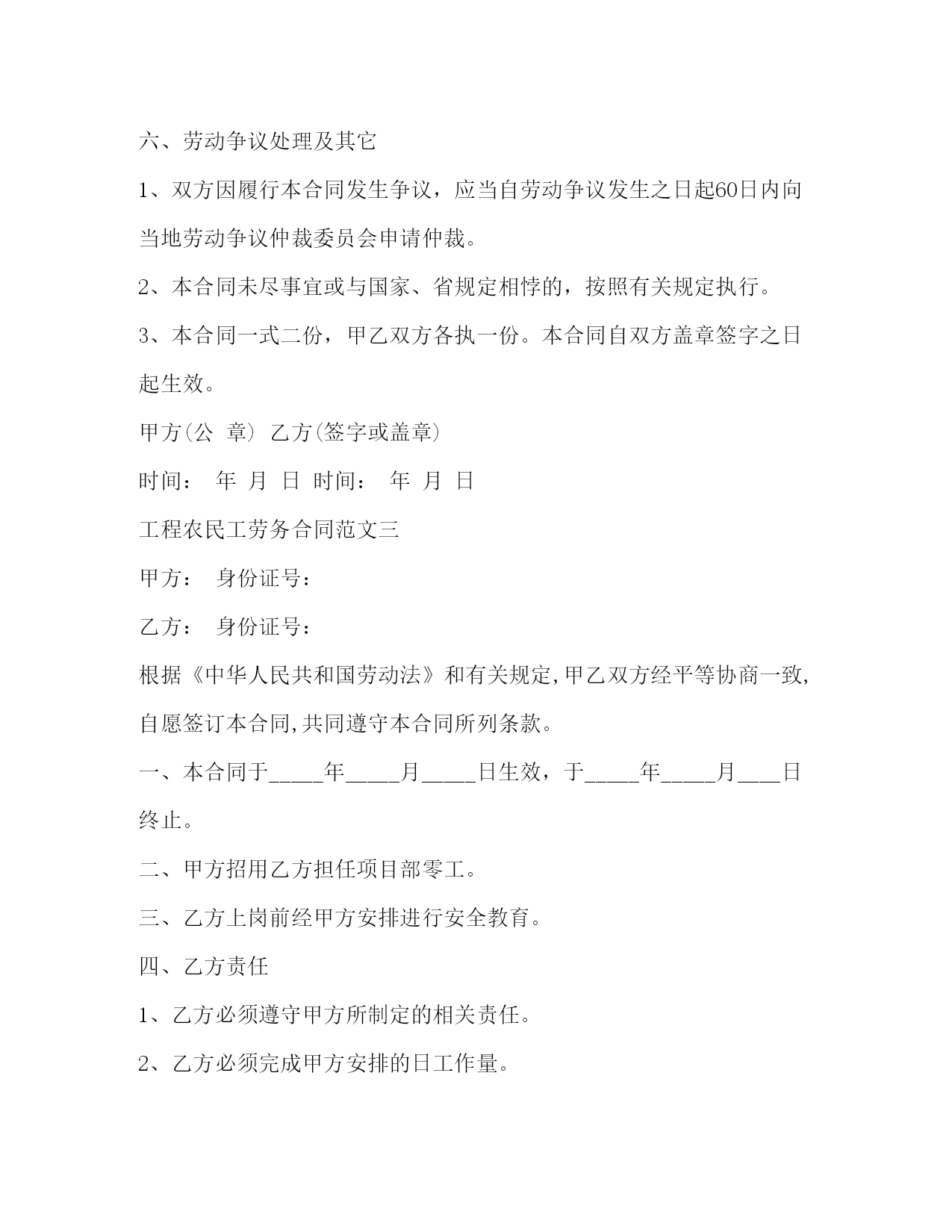 六、劳动争议处理及其它

1、双方因履行本合同发生争议，应当自劳动争议发生之日起60日内向当地劳动争议仲裁委员会申请仲裁。

2、本合同未尽事宜或与国家、省规定相悖的，按照有关规定执行。

3、本合同一式二份，甲乙双方各执一份。本合同自双方盖章签字之日起生效。

甲方(公 章) 乙方(签字或盖章)

时间： 年 月 日 时间： 年 月 日

工程农民工劳务合同范文三

甲方： 身份证号：

乙方： 身份证号：

根据《中华人民共和国劳动法》和有关规定,甲乙双方经平等协商一致,自愿签订本合同,共同遵守本合同所列条款。

一、本合同于_____年_____月_____日生效，于_____年_____月____日终止。

二、甲方招用乙方担任项目部零工。

三、乙方上岗前经甲方安排进行安全教育。

四、乙方责任

1、乙方必须遵守甲方所制定的相关责任。

2、乙方必须完成甲方安排的日工作量。